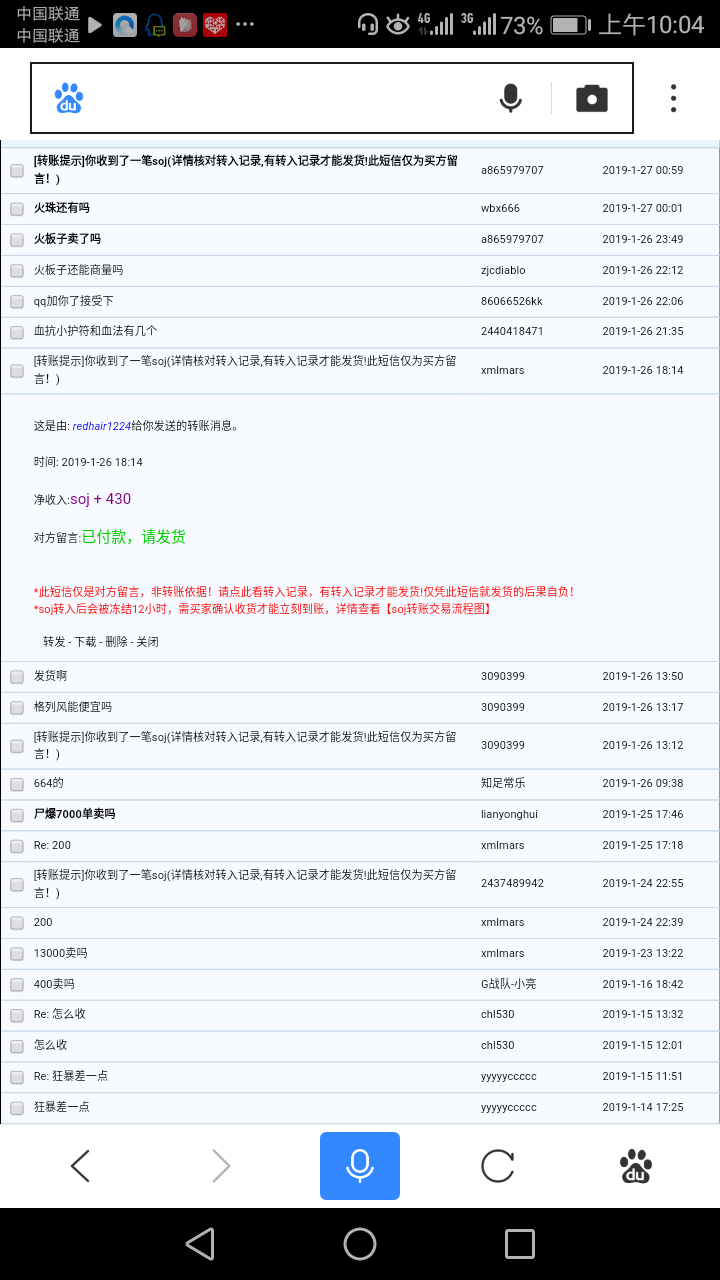 中国联通
中国联通 4G 3G 73% 上午10:04

du

| | | |
|---|---|---|
| [转账提示]你收到了一笔soj(详情核对转入记录,有转入记录才能发货!此短信仅为买方留言!) | a865979707 | 2019-1-27 00:59 |
| 火珠还有吗 | wbx666 | 2019-1-27 00:01 |
| 火板子卖了吗 | a865979707 | 2019-1-26 23:49 |
| 火板子还能商量吗 | zjcdiablo | 2019-1-26 22:12 |
| qq加你了接受下 | 86066526kk | 2019-1-26 22:06 |
| 血抗小护符和血法有几个 | 2440418471 | 2019-1-26 21:35 |
| [转账提示]你收到了一笔soj(详情核对转入记录,有转入记录才能发货!此短信仅为买方留言!) | xmlmars | 2019-1-26 18:14 |

这是由: redhair1224给你发送的转账消息。

时间: 2019-1-26 18:14

净收入:soj + 430

对方留言:已付款，请发货

*此短信仅是对方留言，非转账依据！请点此看转入记录，有转入记录才能发货!仅凭此短信就发货的后果自负！
*soj转入后会被冻结12小时，需买家确认收货才能立刻到账，详情查看【soj转账交易流程图】

转发 - 下载 - 删除 - 关闭

| | | |
|---|---|---|
| 发货啊 | 3090399 | 2019-1-26 13:50 |
| 格列风能便宜吗 | 3090399 | 2019-1-26 13:17 |
| [转账提示]你收到了一笔soj(详情核对转入记录,有转入记录才能发货!此短信仅为买方留言!) | 3090399 | 2019-1-26 13:12 |
| 664的 | 知足常乐 | 2019-1-26 09:38 |
| 尸爆7000单卖吗 | lianyonghui | 2019-1-25 17:46 |
| Re: 200 | xmlmars | 2019-1-25 17:18 |
| [转账提示]你收到了一笔soj(详情核对转入记录,有转入记录才能发货!此短信仅为买方留言!) | 2437489942 | 2019-1-24 22:55 |
| 200 | xmlmars | 2019-1-24 22:39 |
| 13000卖吗 | xmlmars | 2019-1-23 13:22 |
| 400卖吗 | G战队-小亮 | 2019-1-16 18:42 |
| Re: 怎么收 | chl530 | 2019-1-15 13:32 |
| 怎么收 | chl530 | 2019-1-15 12:01 |
| Re: 狂暴差一点 | yyyyyccccc | 2019-1-15 11:51 |
| 狂暴差一点 | yyyyyccccc | 2019-1-14 17:25 |

du